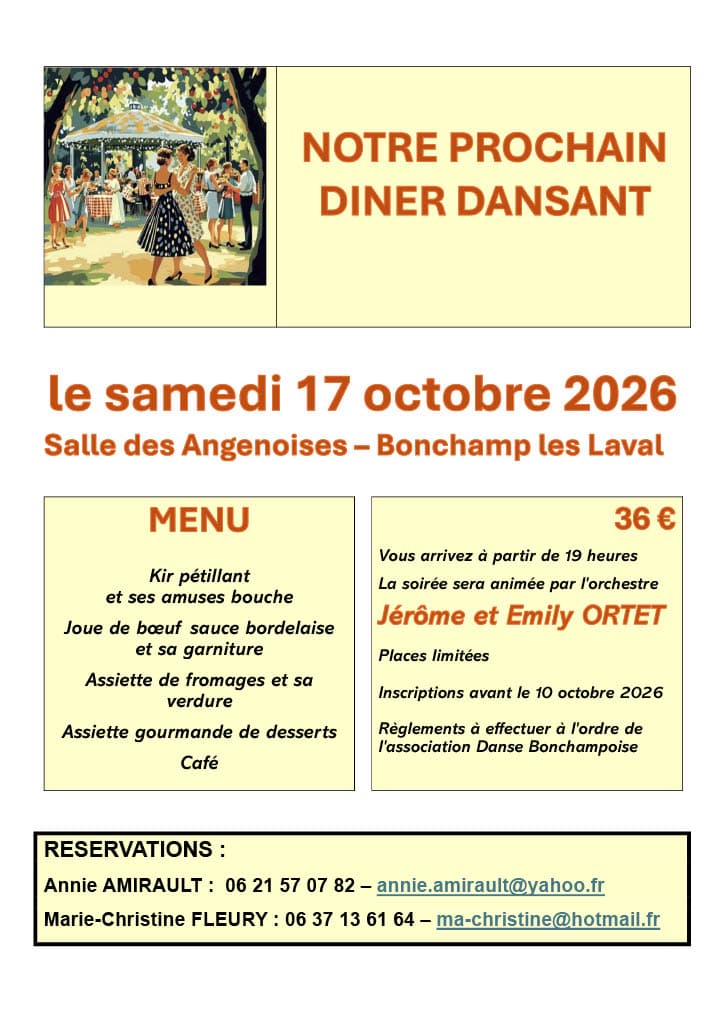 NOTRE PROCHAIN DINER DANSANT

le samedi 17 octobre 2026

Salle des Angenoises – Bonchamp les Laval

MENU

Kir pétillant et ses amuses bouche

Joue de bœuf sauce bordelaise et sa garniture

Assiette de fromages et sa verdure

Assiette gourmande de desserts

Café

36 €

Vous arrivez à partir de 19 heures

La soirée sera animée par l'orchestre

Jérôme et Emily ORTET

Places limitées

Inscriptions avant le 10 octobre 2026

Règlements à effectuer à l'ordre de l'association Danse Bonchampoise

RESERVATIONS :

Annie AMIRAULT : 06 21 57 07 82 – annie.amirault@yahoo.fr

Marie-Christine FLEURY : 06 37 13 61 64 – ma-christine@hotmail.fr